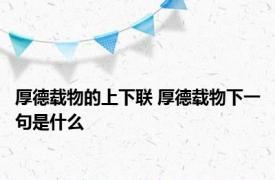 厚德载物的上下联 厚德载物下一句是什么